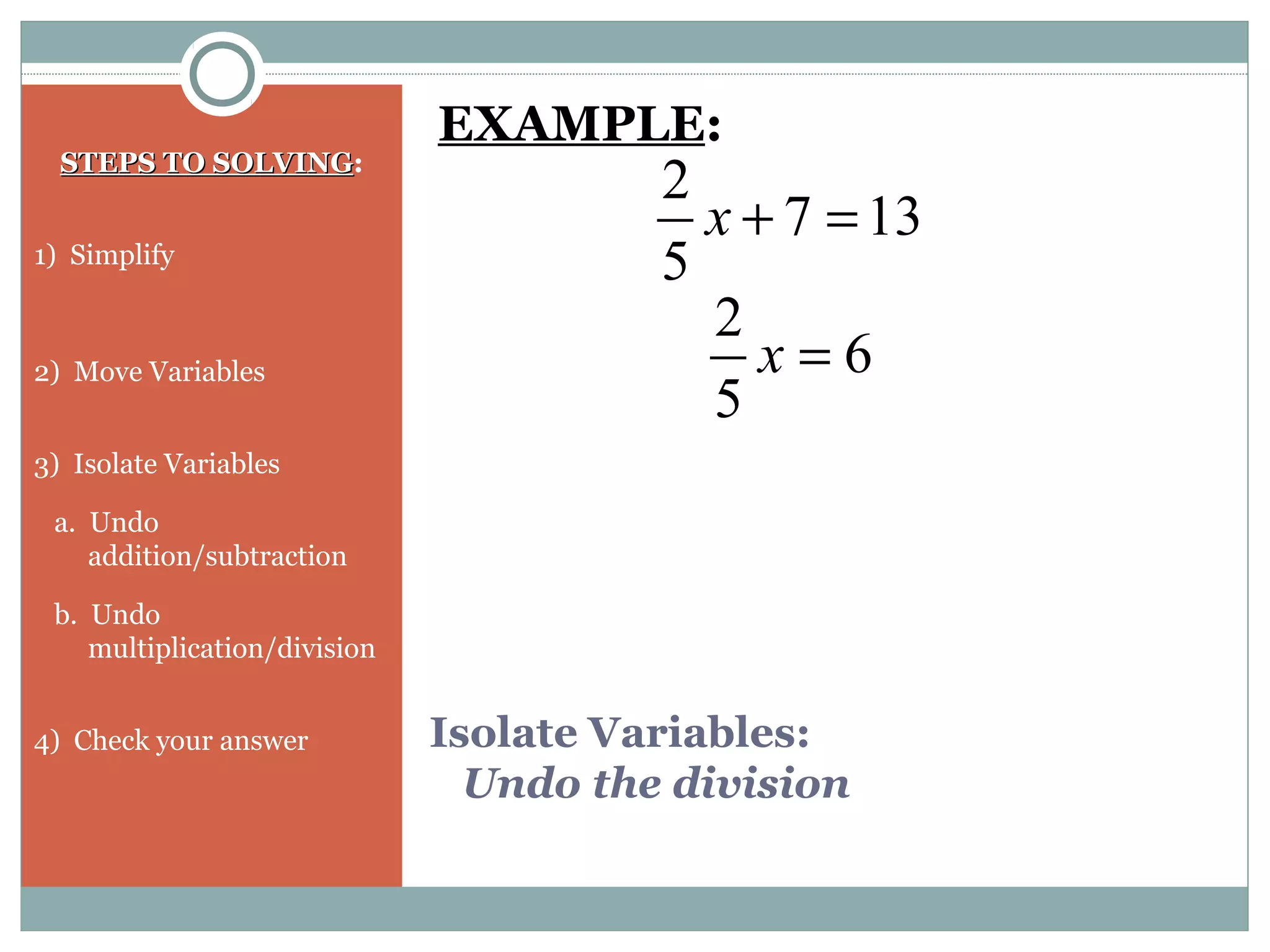 STEPS TO SOLVING:

1) Simplify

2) Move Variables

3) Isolate Variables

a. Undo addition/subtraction

b. Undo multiplication/division

4) Check your answer

EXAMPLE:

$\frac{2}{5}x + 7 = 13$

$\frac{2}{5}x = 6$

Isolate Variables:
Undo the division